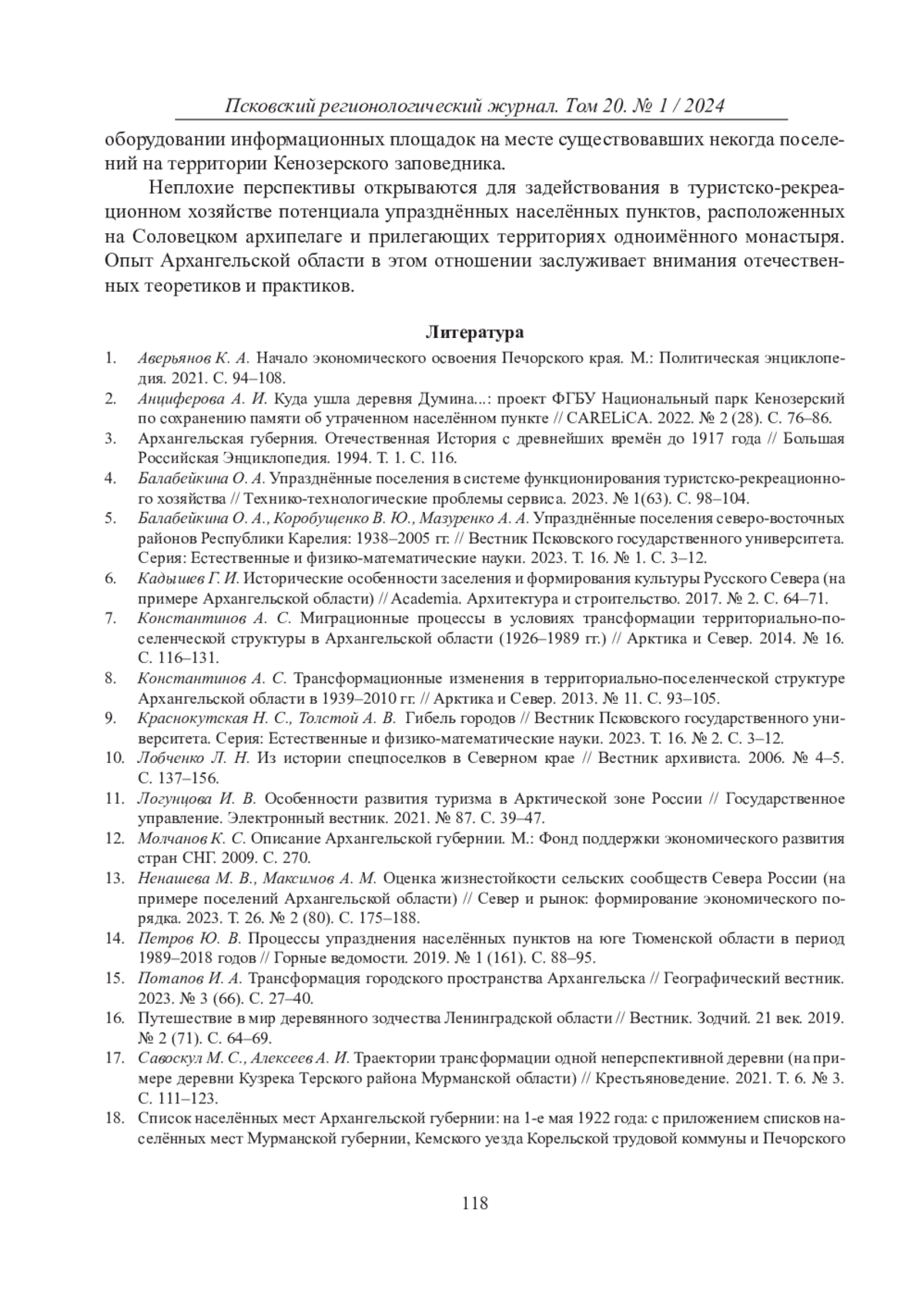 Псковский регионологический журнал. Том 20. № 1 / 2024

оборудовании информационных площадок на месте существовавших некогда поселений на территории Кенозерского заповедника.

Неплохие перспективы открываются для задействования в туристско-рекреационном хозяйстве потенциала упразднённых населённых пунктов, расположенных на Соловецком архипелаге и прилегающих территориях одноимённого монастыря. Опыт Архангельской области в этом отношении заслуживает внимания отечественных теоретиков и практиков.

Литература

1. Аверьянов К. А. Начало экономического освоения Печорского края. М.: Политическая энциклопедия. 2021. С. 94–108.
2. Анциферова А. И. Куда ушла деревня Думина...: проект ФГБУ Национальный парк Кенозерский по сохранению памяти об утраченном населённом пункте // CARELiCA. 2022. № 2 (28). С. 76–86.
3. Архангельская губерния. Отечественная История с древнейших времён до 1917 года // Большая Российская Энциклопедия. 1994. Т. 1. С. 116.
4. Балабейкина О. А. Упразднённые поселения в системе функционирования туристско-рекреационного хозяйства // Технико-технологические проблемы сервиса. 2023. № 1(63). С. 98–104.
5. Балабейкина О. А., Коробущенко В. Ю., Мазуренко А. А. Упразднённые поселения северо-восточных районов Республики Карелия: 1938–2005 гг. // Вестник Псковского государственного университета. Серия: Естественные и физико-математические науки. 2023. Т. 16. № 1. С. 3–12.
6. Кадышев Г. И. Исторические особенности заселения и формирования культуры Русского Севера (на примере Архангельской области) // Academia. Архитектура и строительство. 2017. № 2. С. 64–71.
7. Константинов А. С. Миграционные процессы в условиях трансформации территориально-поселенческой структуры в Архангельской области (1926–1989 гг.) // Арктика и Север. 2014. № 16. С. 116–131.
8. Константинов А. С. Трансформационные изменения в территориально-поселенческой структуре Архангельской области в 1939–2010 гг. // Арктика и Север. 2013. № 11. С. 93–105.
9. Краснокутская Н. С., Толстой А. В. Гибель городов // Вестник Псковского государственного университета. Серия: Естественные и физико-математические науки. 2023. Т. 16. № 2. С. 3–12.
10. Лобченко Л. Н. Из истории спецпоселков в Северном крае // Вестник архивиста. 2006. № 4–5. С. 137–156.
11. Логунцова И. В. Особенности развития туризма в Арктической зоне России // Государственное управление. Электронный вестник. 2021. № 87. С. 39–47.
12. Молчанов К. С. Описание Архангельской губернии. М.: Фонд поддержки экономического развития стран СНГ. 2009. С. 270.
13. Ненашева М. В., Максимов А. М. Оценка жизнестойкости сельских сообществ Севера России (на примере поселений Архангельской области) // Север и рынок: формирование экономического порядка. 2023. Т. 26. № 2 (80). С. 175–188.
14. Петров Ю. В. Процессы упразднения населённых пунктов на юге Тюменской области в период 1989–2018 годов // Горные ведомости. 2019. № 1 (161). С. 88–95.
15. Потапов И. А. Трансформация городского пространства Архангельска // Географический вестник. 2023. № 3 (66). С. 27–40.
16. Путешествие в мир деревянного зодчества Ленинградской области // Вестник. Зодчий. 21 век. 2019. № 2 (71). С. 64–69.
17. Савоскул М. С., Алексеев А. И. Траектории трансформации одной неперспективной деревни (на примере деревни Кузрека Терского района Мурманской области) // Крестьяноведение. 2021. Т. 6. № 3. С. 111–123.
18. Список населённых мест Архангельской губернии: на 1-е мая 1922 года: с приложением списков населённых мест Мурманской губернии, Кемского уезда Корельской трудовой коммуны и Печорского

118